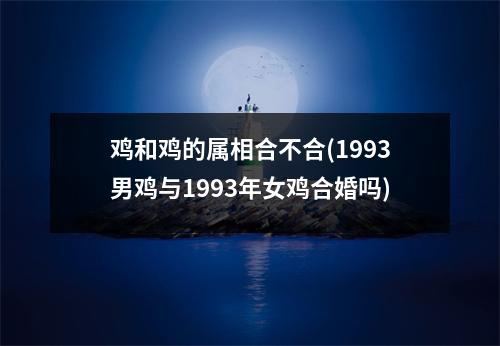 鸡和鸡的属相合不合(1993男鸡与1993年女鸡合婚吗)